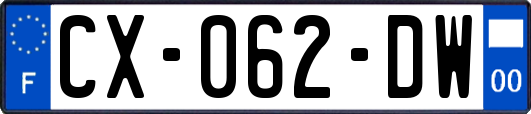 F
CX-062-DW
00